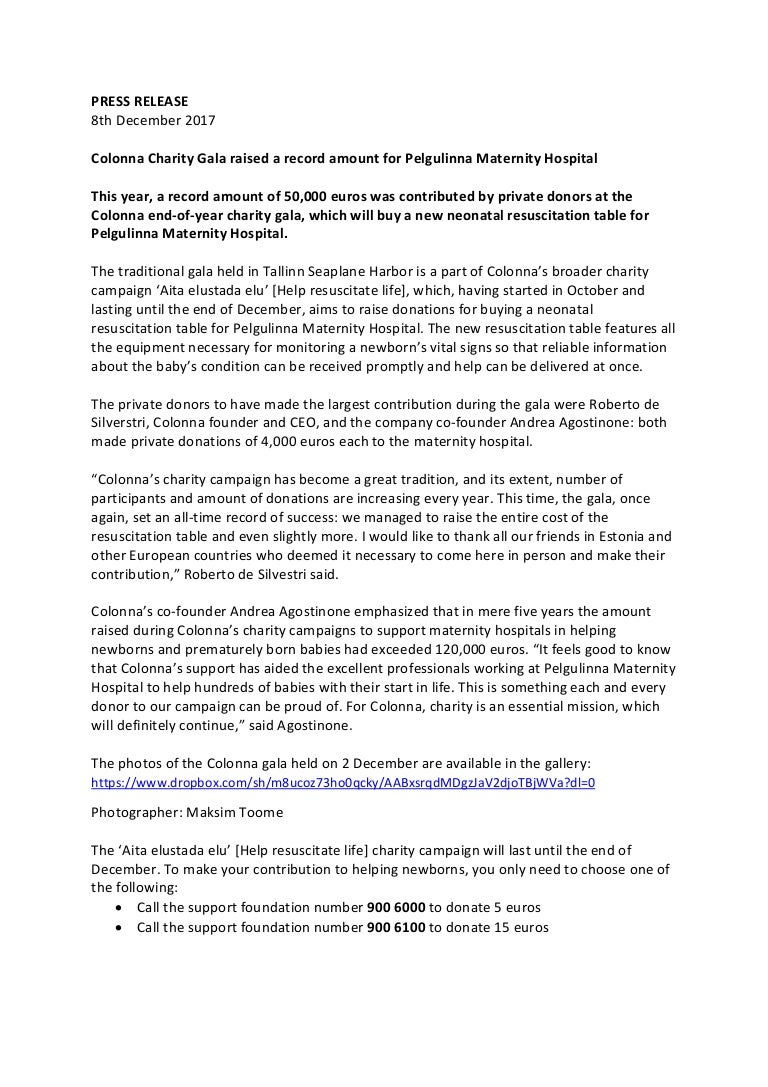 PRESS RELEASE
8th December 2017

Colonna Charity Gala raised a record amount for Pelgulinna Maternity Hospital

This year, a record amount of 50,000 euros was contributed by private donors at the Colonna end-of-year charity gala, which will buy a new neonatal resuscitation table for Pelgulinna Maternity Hospital.

The traditional gala held in Tallinn Seaplane Harbor is a part of Colonna's broader charity campaign 'Aita elustada elu' [Help resuscitate life], which, having started in October and lasting until the end of December, aims to raise donations for buying a neonatal resuscitation table for Pelgulinna Maternity Hospital. The new resuscitation table features all the equipment necessary for monitoring a newborn's vital signs so that reliable information about the baby's condition can be received promptly and help can be delivered at once.

The private donors to have made the largest contribution during the gala were Roberto de Silverstri, Colonna founder and CEO, and the company co-founder Andrea Agostinone: both made private donations of 4,000 euros each to the maternity hospital.

"Colonna's charity campaign has become a great tradition, and its extent, number of participants and amount of donations are increasing every year. This time, the gala, once again, set an all-time record of success: we managed to raise the entire cost of the resuscitation table and even slightly more. I would like to thank all our friends in Estonia and other European countries who deemed it necessary to come here in person and make their contribution," Roberto de Silvestri said.

Colonna's co-founder Andrea Agostinone emphasized that in mere five years the amount raised during Colonna's charity campaigns to support maternity hospitals in helping newborns and prematurely born babies had exceeded 120,000 euros. "It feels good to know that Colonna's support has aided the excellent professionals working at Pelgulinna Maternity Hospital to help hundreds of babies with their start in life. This is something each and every donor to our campaign can be proud of. For Colonna, charity is an essential mission, which will definitely continue," said Agostinone.

The photos of the Colonna gala held on 2 December are available in the gallery:
https://www.dropbox.com/sh/m8ucoz73ho0qcky/AABxsrqdMDgzJaV2djoTBjWVa?dl=0

Photographer: Maksim Toome

The 'Aita elustada elu' [Help resuscitate life] charity campaign will last until the end of December. To make your contribution to helping newborns, you only need to choose one of the following:
• Call the support foundation number 900 6000 to donate 5 euros
• Call the support foundation number 900 6100 to donate 15 euros